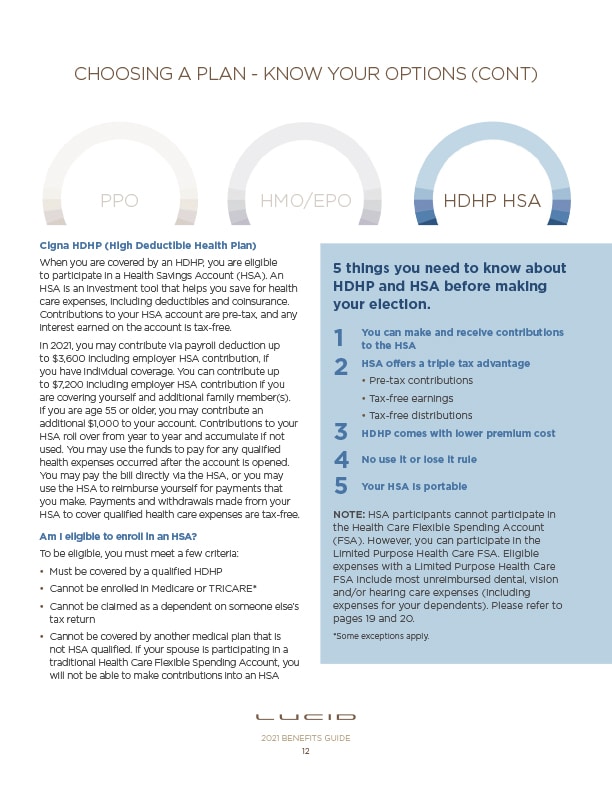 CHOOSING A PLAN - KNOW YOUR OPTIONS (CONT)

PPO

HMO/EPO

HDHP HSA

Cigna HDHP (High Deductible Health Plan)

When you are covered by an HDHP, you are eligible to participate in a Health Savings Account (HSA). An HSA is an investment tool that helps you save for health care expenses, including deductibles and coinsurance. Contributions to your HSA account are pre-tax, and any interest earned on the account is tax-free.

In 2021, you may contribute via payroll deduction up to $3,600 including employer HSA contribution, if you have individual coverage. You can contribute up to $7,200 including employer HSA contribution if you are covering yourself and additional family member(s). If you are age 55 or older, you may contribute an additional $1,000 to your account. Contributions to your HSA roll over from year to year and accumulate if not used. You may use the funds to pay for any qualified health expenses occurred after the account is opened. You may pay the bill directly via the HSA, or you may use the HSA to reimburse yourself for payments that you make. Payments and withdrawals made from your HSA to cover qualified health care expenses are tax-free.

Am I eligible to enroll in an HSA?

To be eligible, you must meet a few criteria:

• Must be covered by a qualified HDHP
• Cannot be enrolled in Medicare or TRICARE*
• Cannot be claimed as a dependent on someone else's tax return
• Cannot be covered by another medical plan that is not HSA qualified. If your spouse is participating in a traditional Health Care Flexible Spending Account, you will not be able to make contributions into an HSA

5 things you need to know about HDHP and HSA before making your election.

1 You can make and receive contributions to the HSA
2 HSA offers a triple tax advantage
• Pre-tax contributions
• Tax-free earnings
• Tax-free distributions
3 HDHP comes with lower premium cost
4 No use it or lose it rule
5 Your HSA is portable

NOTE: HSA participants cannot participate in the Health Care Flexible Spending Account (FSA). However, you can participate in the Limited Purpose Health Care FSA. Eligible expenses with a Limited Purpose Health Care FSA include most unreimbursed dental, vision and/or hearing care expenses (including expenses for your dependents). Please refer to pages 19 and 20.

*Some exceptions apply.

LUCID

2021 BENEFITS GUIDE
12